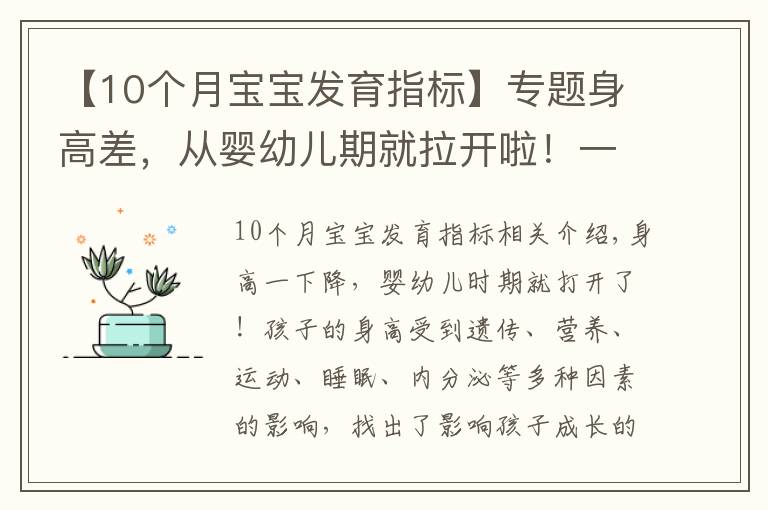 【10个月宝宝发育指标】专题身高差，从婴幼儿期就拉开啦！一

10个月宝宝发育指标相关介绍，身高一下降，婴幼儿时期就打开了！孩子的身高受到遗传、营养、运动、睡眠、内分泌等多种因素的影响，找出了影响孩子成长的